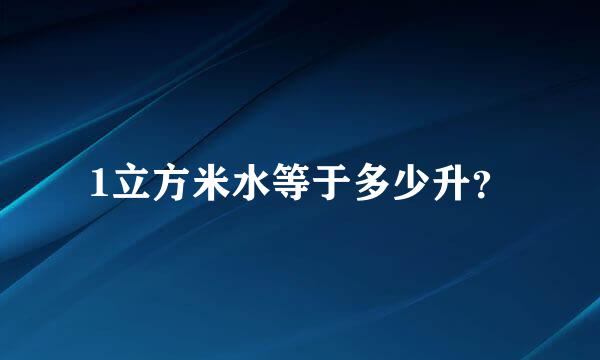 1立方米水等于多少升?